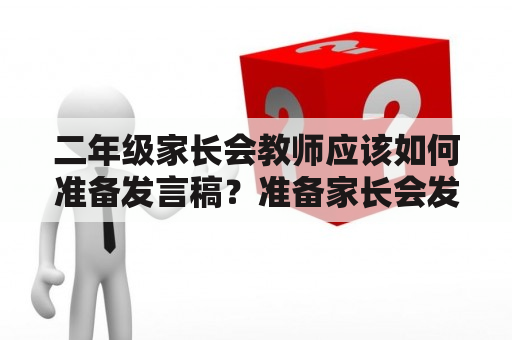 二年级家长会教师应该如何准备发言稿？准备家长会发